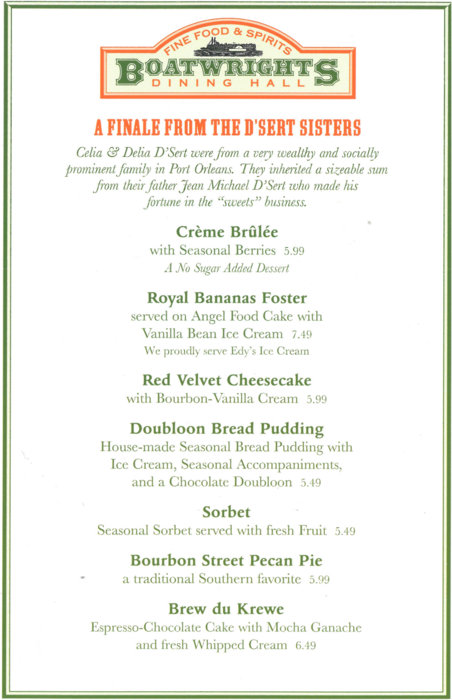 FINE FOOD & SPIRITS
BOATWRIGHTS
DINING HALL

A FINALE FROM THE D'SERT SISTERS

Celia & Delia D'Sert were from a very wealthy and socially prominent family in Port Orleans. They inherited a sizeable sum from their father Jean Michael D'Sert who made his fortune in the "sweets" business.

Crème Brûlée
with Seasonal Berries 5.99
A No Sugar Added Dessert

Royal Bananas Foster
served on Angel Food Cake with Vanilla Bean Ice Cream 7.49
We proudly serve Edy's Ice Cream

Red Velvet Cheesecake
with Bourbon-Vanilla Cream 5.99

Doubloon Bread Pudding
House-made Seasonal Bread Pudding with Ice Cream, Seasonal Accompaniments, and a Chocolate Doubloon 5.49

Sorbet
Seasonal Sorbet served with fresh Fruit 5.49

Bourbon Street Pecan Pie
a traditional Southern favorite 5.99

Brew du Krewe
Espresso-Chocolate Cake with Mocha Ganache and fresh Whipped Cream 6.49